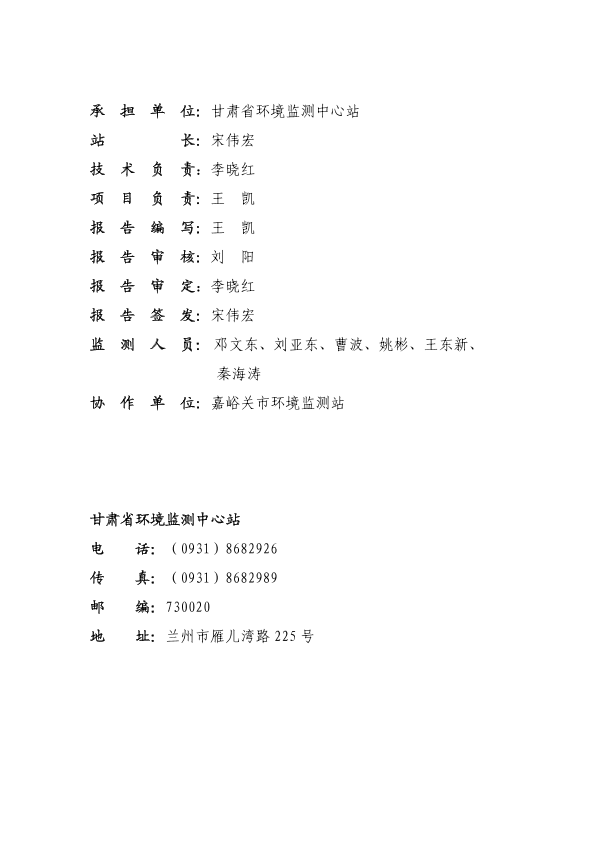 承 担 单 位：甘肃省环境监测中心站

站 长：宋伟宏

技 术 负 责：李晓红

项 目 负 责：王 凯

报 告 编 写：王 凯

报 告 审 核：刘 阳

报 告 审 定：李晓红

报 告 签 发：宋伟宏

监 测 人 员：邓文东、刘亚东、曹波、姚彬、王东新、秦海涛

协 作 单 位：嘉峪关市环境监测站

甘肃省环境监测中心站

电 话：（0931）8682926

传 真：（0931）8682989

邮 编：730020

地 址：兰州市雁儿湾路 225 号